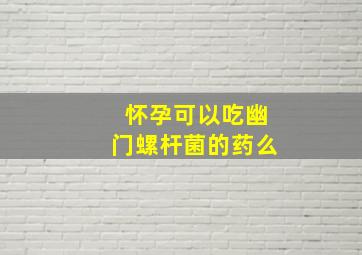 怀孕可以吃幽门螺杆菌的药么